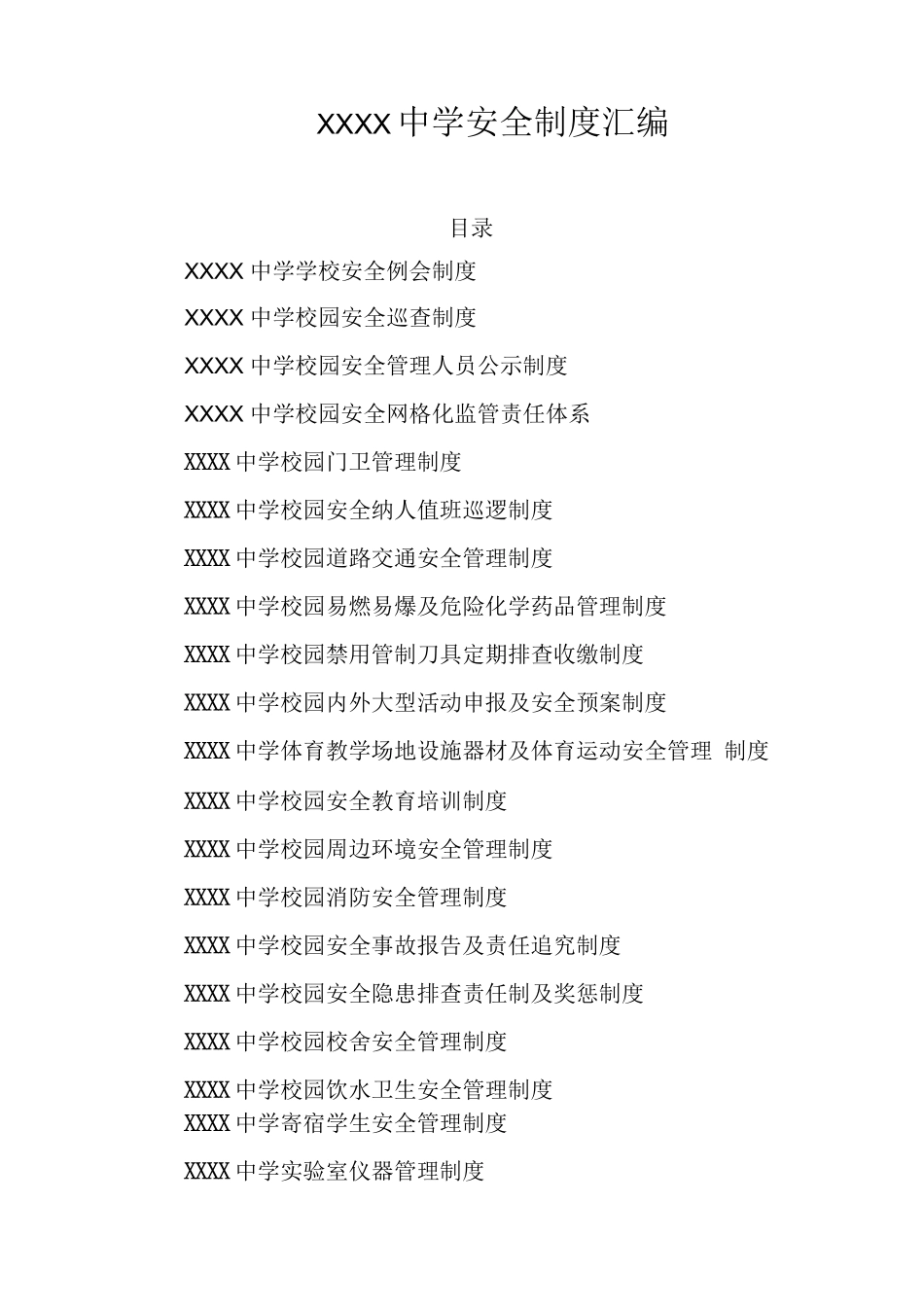 XXXX中学安全制度汇编

目录

XXXX 中学学校安全例会制度

XXXX 中学校园安全巡查制度

XXXX 中学校园安全管理人员公示制度

XXXX 中学校园安全网格化监管责任体系

XXXX 中学校园门卫管理制度

XXXX 中学校园安全纳人值班巡逻制度

XXXX 中学校园道路交通安全管理制度

XXXX 中学校园易燃易爆及危险化学药品管理制度

XXXX 中学校园禁用管制刀具定期排查收缴制度

XXXX 中学校园内外大型活动申报及安全预案制度

XXXX 中学体育教学场地设施器材及体育运动安全管理 制度

XXXX 中学校园安全教育培训制度

XXXX 中学校园周边环境安全管理制度

XXXX 中学校园消防安全管理制度

XXXX 中学校园安全事故报告及责任追究制度

XXXX 中学校园安全隐患排查责任制及奖惩制度

XXXX 中学校园校舍安全管理制度

XXXX 中学校园饮水卫生安全管理制度
XXXX 中学寄宿学生安全管理制度

XXXX 中学实验室仪器管理制度